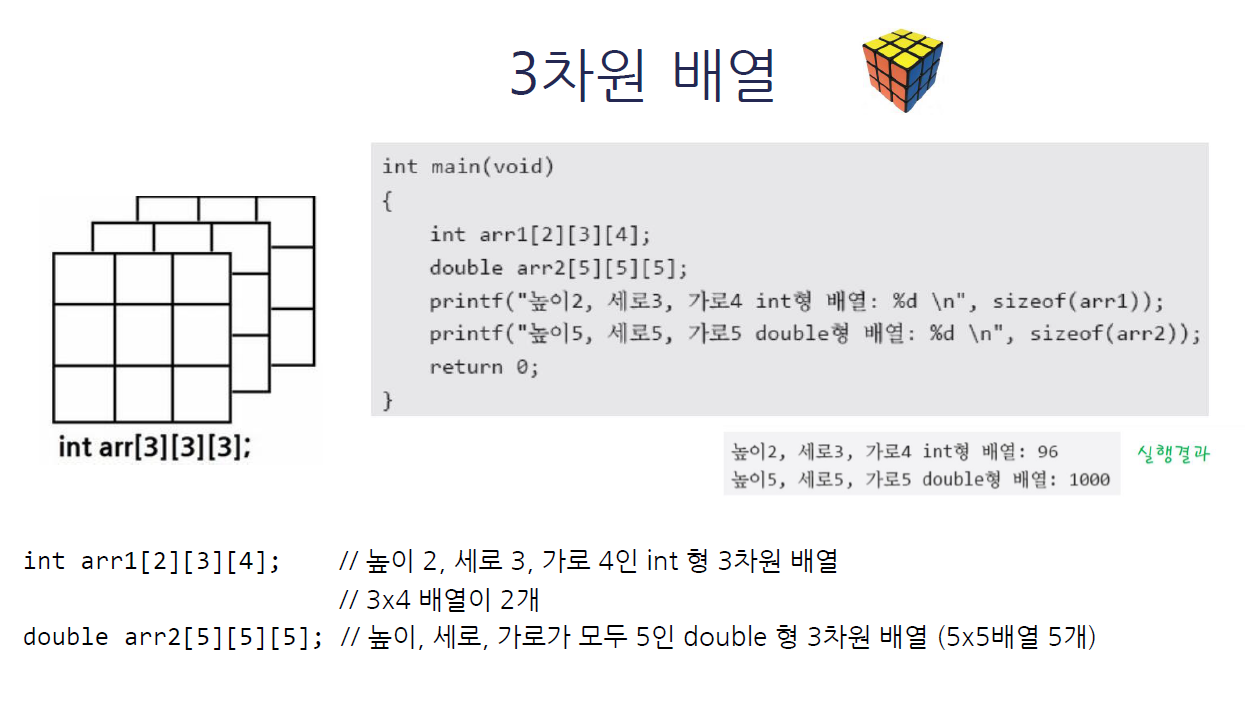 3차원 배열

int arr[3][3][3];

int main(void)
{
    int arr1[2][3][4];
    double arr2[5][5][5];
    printf("높이2, 세로3, 가로4 int형 배열: %d \n", sizeof(arr1));
    printf("높이5, 세로5, 가로5 double형 배열: %d \n", sizeof(arr2));
    return 0;
}

높이2, 세로3, 가로4 int형 배열: 96
높이5, 세로5, 가로5 double형 배열: 1000

실행결과

int arr1[2][3][4];      // 높이 2, 세로 3, 가로 4인 int 형 3차원 배열
                        // 3x4 배열이 2개
double arr2[5][5][5];  // 높이, 세로, 가로가 모두 5인 double 형 3차원 배열 (5x5배열 5개)